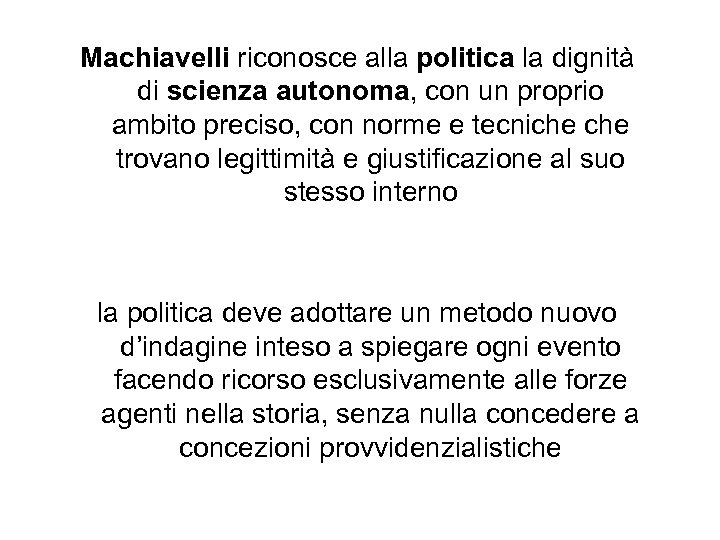 Machiavelli riconosce alla politica la dignità di scienza autonoma, con un proprio ambito preciso, con norme e tecniche che trovano legittimità e giustificazione al suo stesso interno

la politica deve adottare un metodo nuovo d'indagine inteso a spiegare ogni evento facendo ricorso esclusivamente alle forze agenti nella storia, senza nulla concedere a concezioni provvidenzialistiche